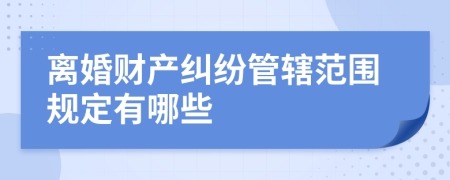 离婚财产纠纷管辖范围规定有哪些